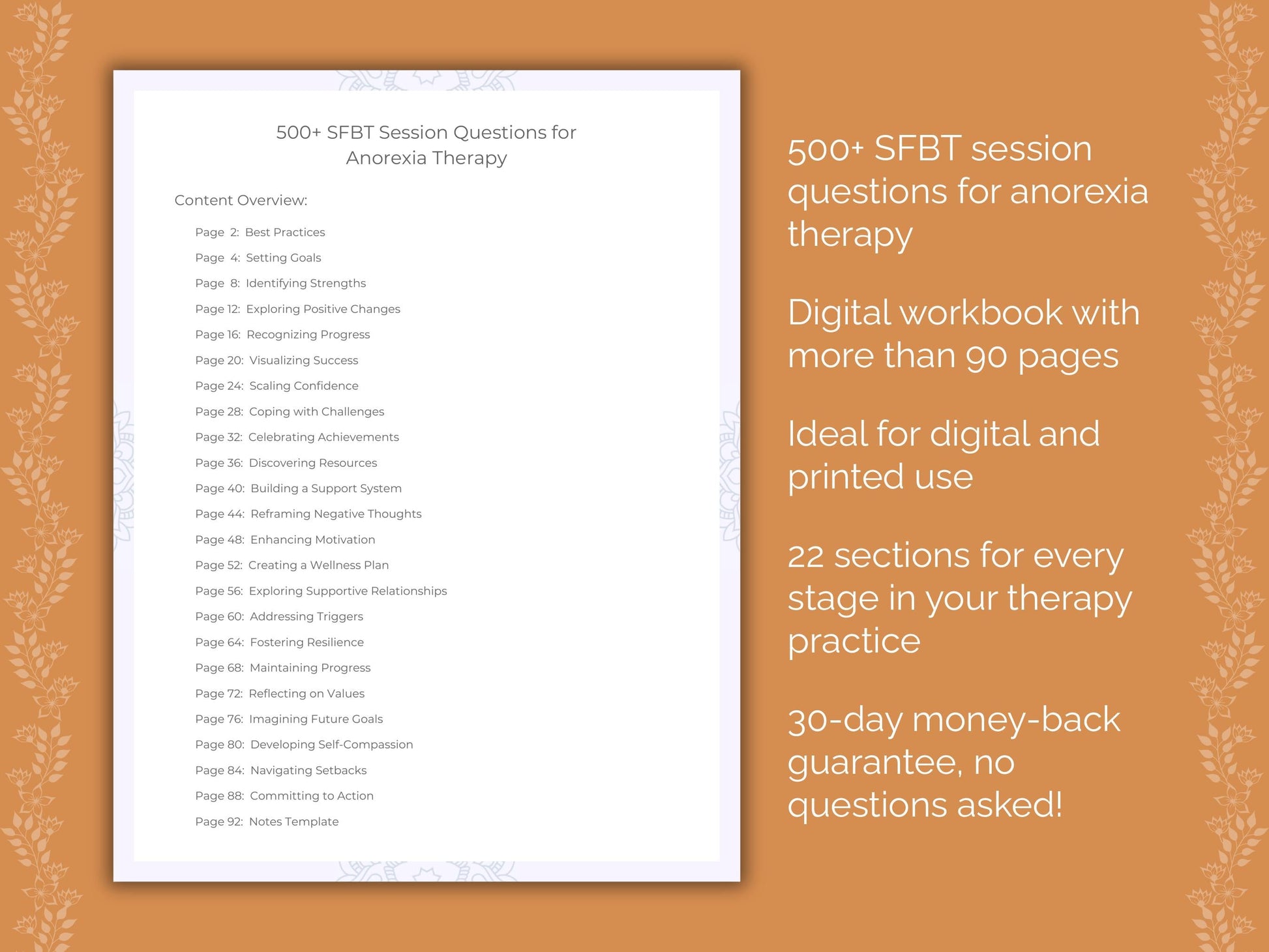 500+ SFBT Session Questions for Anorexia Therapy

Content Overview:

Page 2: Best Practices
Page 4: Setting Goals
Page 8: Identifying Strengths
Page 12: Exploring Positive Changes
Page 16: Recognizing Progress
Page 20: Visualizing Success
Page 24: Scaling Confidence
Page 28: Coping with Challenges
Page 32: Celebrating Achievements
Page 36: Discovering Resources
Page 40: Building a Support System
Page 44: Reframing Negative Thoughts
Page 48: Enhancing Motivation
Page 52: Creating a Wellness Plan
Page 56: Exploring Supportive Relationships
Page 60: Addressing Triggers
Page 64: Fostering Resilience
Page 68: Maintaining Progress
Page 72: Reflecting on Values
Page 76: Imagining Future Goals
Page 80: Developing Self-Compassion
Page 84: Navigating Setbacks
Page 88: Committing to Action
Page 92: Notes Template

500+ SFBT session questions for anorexia therapy

Digital workbook with more than 90 pages

Ideal for digital and printed use

22 sections for every stage in your therapy practice

30-day money-back guarantee, no questions asked!